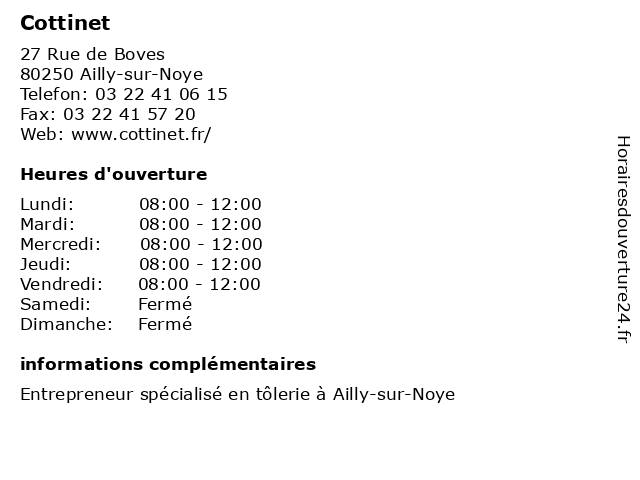 Cottinet

27 Rue de Boves
80250 Ailly-sur-Noye
Telefon: 03 22 41 06 15
Fax: 03 22 41 57 20
Web: www.cottinet.fr/

Heures d'ouverture

| | |
|---|---|
| Lundi: | 08:00 - 12:00 |
| Mardi: | 08:00 - 12:00 |
| Mercredi: | 08:00 - 12:00 |
| Jeudi: | 08:00 - 12:00 |
| Vendredi: | 08:00 - 12:00 |
| Samedi: | Fermé |
| Dimanche: | Fermé |

informations complémentaires

Entrepreneur spécialisé en tôlerie à Ailly-sur-Noye

Horairesdouverture24.fr